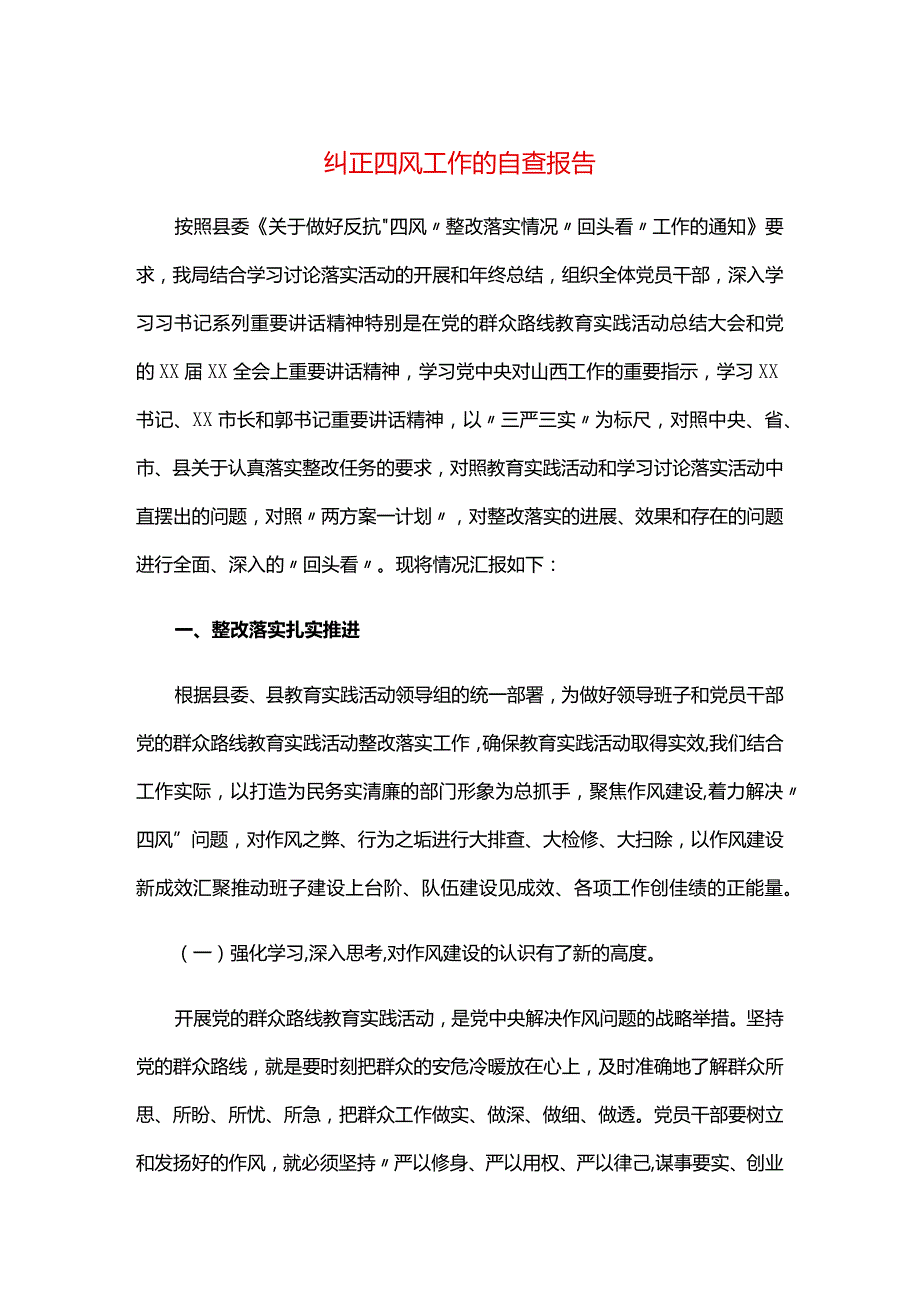 纠正四风工作的自查报告

按照县委《关于做好反抗"四风〃整改落实情况〃回头看〃工作的通知》要求，我局结合学习讨论落实活动的开展和年终总结，组织全体党员干部，深入学习习书记系列重要讲话精神特别是在党的群众路线教育实践活动总结大会和党的XX届XX全会上重要讲话精神，学习党中央对山西工作的重要指示，学习XX书记、XX市长和郭书记重要讲话精神，以〃三严三实〃为标尺，对照中央、省、市、县关于认真落实整改任务的要求，对照教育实践活动和学习讨论落实活动中直摆出的问题，对照〃两方案一计划〃，对整改落实的进展、效果和存在的问题进行全面、深入的〃回头看〃。现将情况汇报如下：

一、整改落实扎实推进

根据县委、县教育实践活动领导组的统一部署，为做好领导班子和党员干部党的群众路线教育实践活动整改落实工作，确保教育实践活动取得实效,我们结合工作实际，以打造为民务实清廉的部门形象为总抓手，聚焦作风建设,着力解决〃四风”问题，对作风之弊、行为之垢进行大排查、大检修、大扫除，以作风建设新成效汇聚推动班子建设上台阶、队伍建设见成效、各项工作创佳绩的正能量。

（一）强化学习,深入思考,对作风建设的认识有了新的高度。

开展党的群众路线教育实践活动，是党中央解决作风问题的战略举措。坚持党的群众路线，就是要时刻把群众的安危冷暖放在心上，及时准确地了解群众所思、所盼、所忧、所急，把群众工作做实、做深、做细、做透。党员干部要树立和发扬好的作风，就必须坚持〃严以修身、严以用权、严以律己,谋事要实、创业